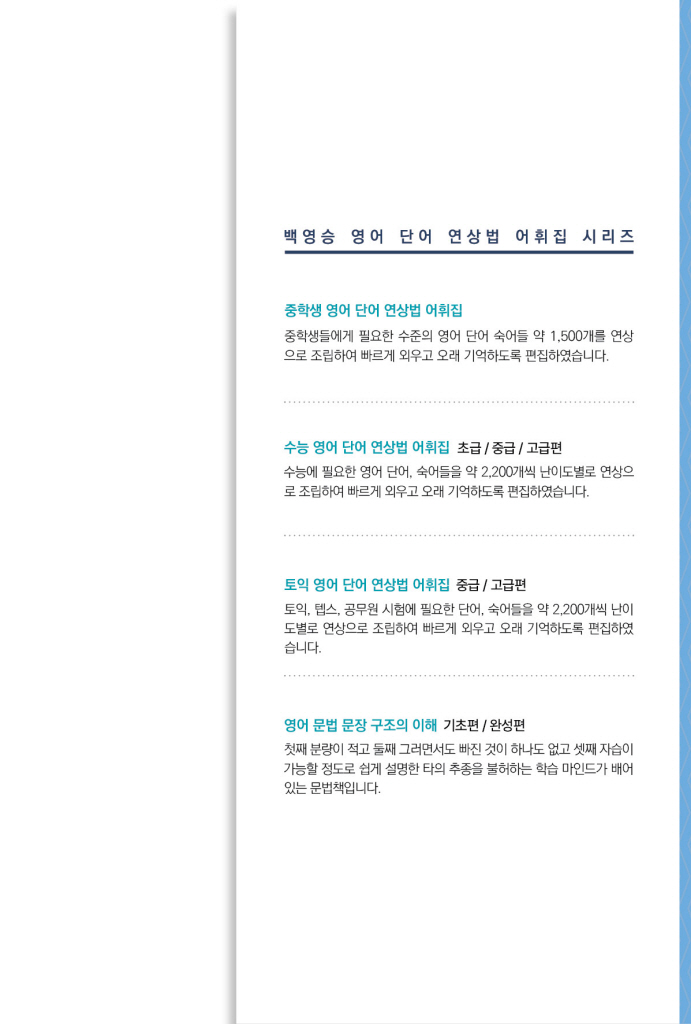 백영승 영어 단어 연상법 어휘집 시리즈

중학생 영어 단어 연상법 어휘집

중학생들에게 필요한 수준의 영어 단어 숙어들 약 1,500개를 연상으로 조립하여 빠르게 외우고 오래 기억하도록 편집하였습니다.

수능 영어 단어 연상법 어휘집 초급 / 중급 / 고급편

수능에 필요한 영어 단어, 숙어들을 약 2,200개씩 난이도별로 연상으로 조립하여 빠르게 외우고 오래 기억하도록 편집하였습니다.

토익 영어 단어 연상법 어휘집 중급 / 고급편

토익, 텝스, 공무원 시험에 필요한 단어, 숙어들을 약 2,200개씩 난이도별로 연상으로 조립하여 빠르게 외우고 오래 기억하도록 편집하였습니다.

영어 문법 문장 구조의 이해 기초편 / 완성편

첫째 분량이 적고 둘째 그러면서도 빠진 것이 하나도 없고 셋째 자습이 가능할 정도로 쉽게 설명한 타의 추종을 불허하는 학습 마인드가 배어 있는 문법책입니다.